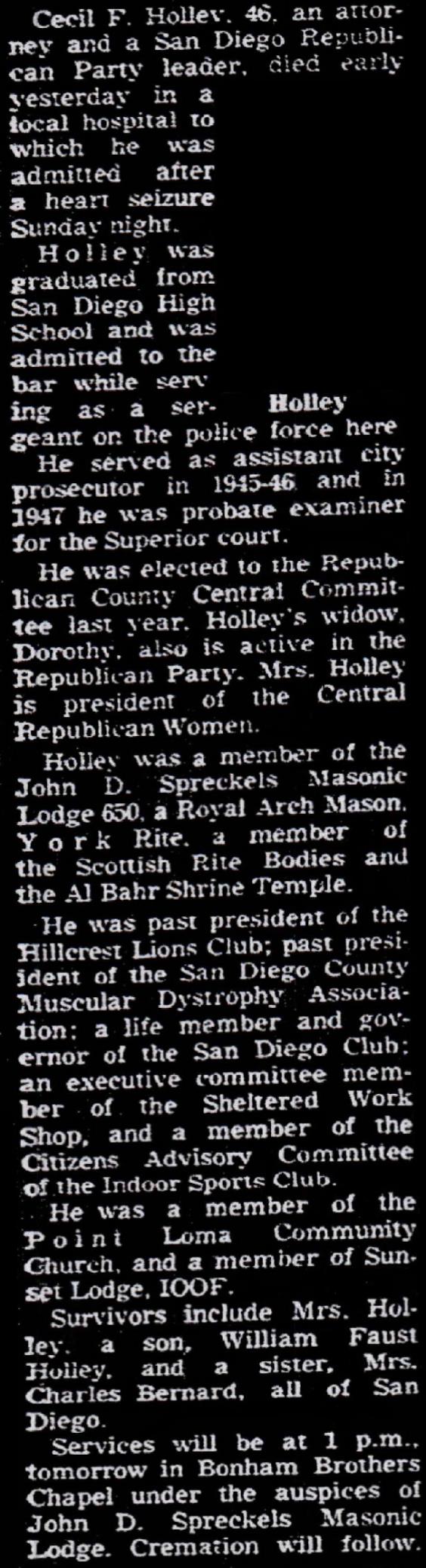 Cecil F. Holley, 46, an attorney and a San Diego Republican Party leader, died early yesterday in a local hospital to which he was admitted after a heart seizure Sunday night.

Holley was graduated from San Diego High School and was admitted to the bar while serving as a sergeant on the police force here

Holley

He served as assistant city prosecutor in 1945-46 and in 1947 he was probate examiner for the Superior court.

He was elected to the Republican County Central Committee last year. Holley's widow, Dorothy, also is active in the Republican Party. Mrs. Holley is president of the Central Republican Women.

Holley was a member of the John D. Spreckels Masonic Lodge 650, a Royal Arch Mason, York Rite, a member of the Scottish Rite Bodies and the Al Bahr Shrine Temple.

He was past president of the Hillcrest Lions Club; past president of the San Diego County Muscular Dystrophy Association; a life member and governor of the San Diego Club; an executive committee member of the Sheltered Work Shop, and a member of the Citizens Advisory Committee of the Indoor Sports Club.

He was a member of the Point Loma Community Church, and a member of Sunset Lodge, IOOF.

Survivors include Mrs. Holley, a son, William Faust Holley, and a sister, Mrs. Charles Bernard, all of San Diego.

Services will be at 1 p.m., tomorrow in Bonham Brothers Chapel under the auspices of John D. Spreckels Masonic Lodge. Cremation will follow.